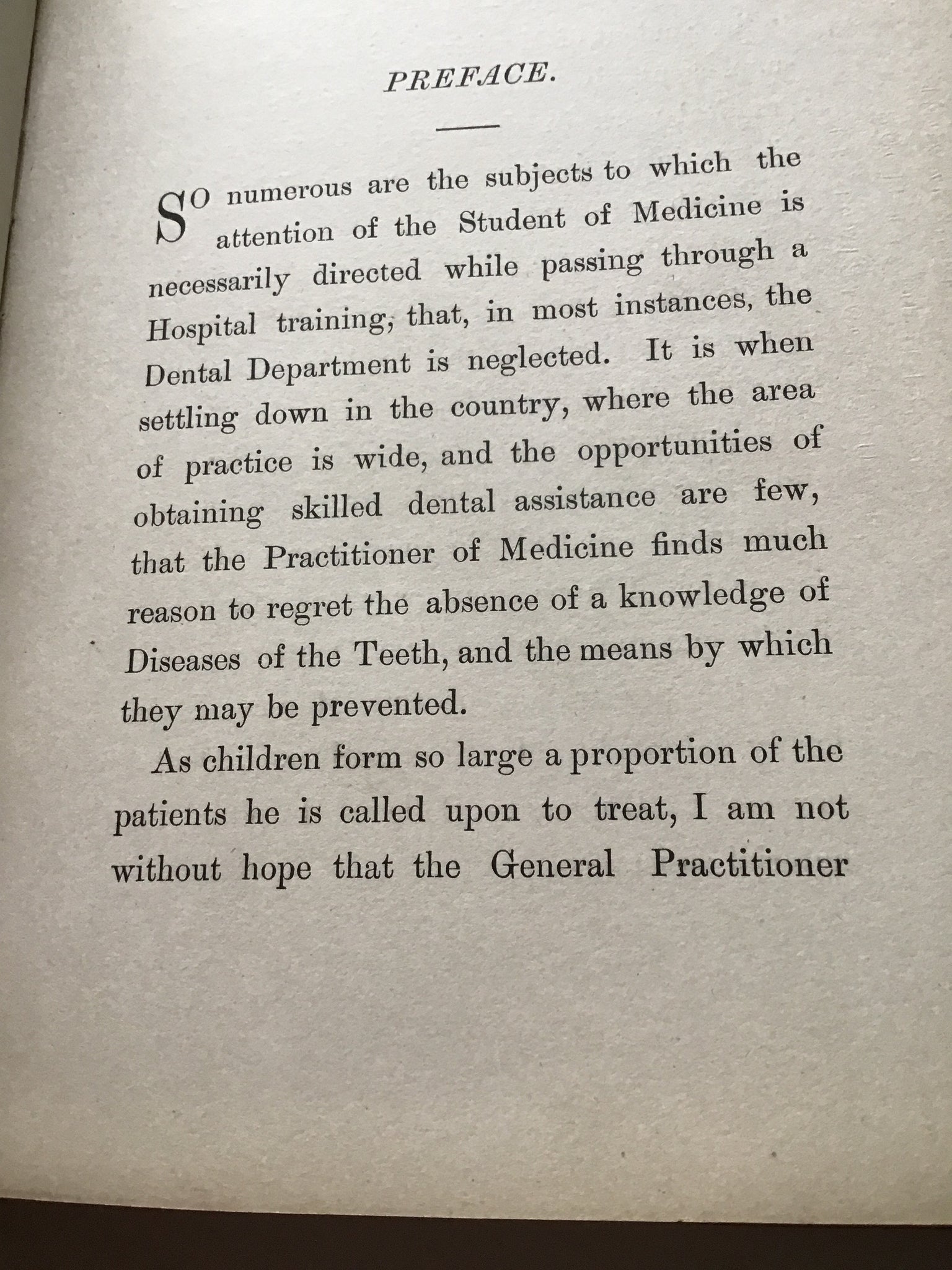 PREFACE.

SO numerous are the subjects to which the attention of the Student of Medicine is necessarily directed while passing through a Hospital training, that, in most instances, the Dental Department is neglected. It is when settling down in the country, where the area of practice is wide, and the opportunities of obtaining skilled dental assistance are few, that the Practitioner of Medicine finds much reason to regret the absence of a knowledge of Diseases of the Teeth, and the means by which they may be prevented.

As children form so large a proportion of the patients he is called upon to treat, I am not without hope that the General Practitioner